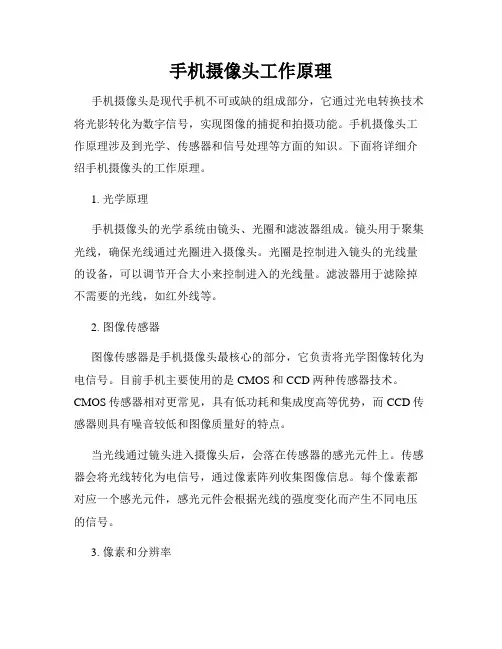 手机摄像头工作原理

手机摄像头是现代手机不可或缺的组成部分，它通过光电转换技术将光影转化为数字信号，实现图像的捕捉和拍摄功能。手机摄像头工作原理涉及到光学、传感器和信号处理等方面的知识。下面将详细介绍手机摄像头的工作原理。

1. 光学原理

手机摄像头的光学系统由镜头、光圈和滤波器组成。镜头用于聚集光线，确保光线通过光圈进入摄像头。光圈是控制进入镜头的光线量的设备，可以调节开合大小来控制进入的光线量。滤波器用于滤除掉不需要的光线，如红外线等。

2. 图像传感器

图像传感器是手机摄像头最核心的部分，它负责将光学图像转化为电信号。目前手机主要使用的是 CMOS 和 CCD 两种传感器技术。CMOS 传感器相对更常见，具有低功耗和集成度高等优势，而 CCD 传感器则具有噪音较低和图像质量好的特点。

当光线通过镜头进入摄像头后，会落在传感器的感光元件上。传感器会将光线转化为电信号，通过像素阵列收集图像信息。每个像素都对应一个感光元件，感光元件会根据光线的强度变化而产生不同电压的信号。

3. 像素和分辨率